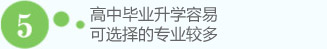 5

高中毕业升学容易
可选择的专业较多